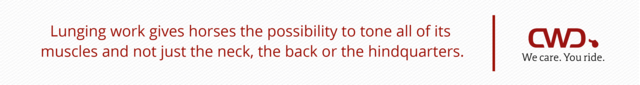 Lunging work gives horses the possibility to tone all of its muscles and not just the neck, the back or the hindquarters.

CWD

We care. You ride.